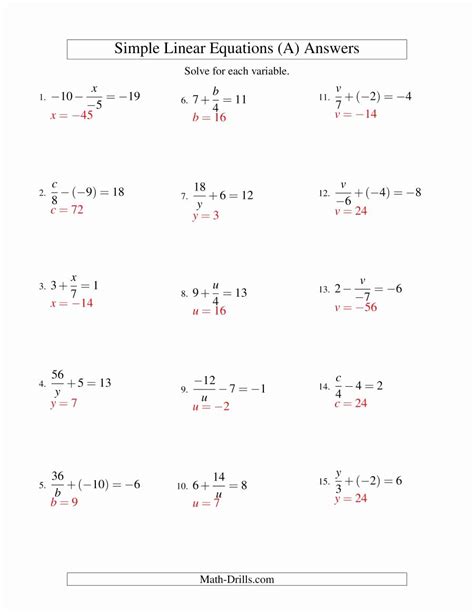 Simple Linear Equations (A) Answers

Solve for each variable.

1. $-10 - \frac{x}{-5} = -19$
$x = -45$

2. $\frac{c}{8} - (-9) = 18$
$c = 72$

3. $3 + \frac{x}{7} = 1$
$x = -14$

4. $\frac{56}{y} + 5 = 13$
$y = 7$

5. $\frac{36}{b} + (-10) = -6$
$b = 9$

6. $7 + \frac{b}{4} = 11$
$b = 16$

7. $\frac{18}{y} + 6 = 12$
$y = 3$

8. $9 + \frac{u}{4} = 13$
$u = 16$

9. $\frac{-12}{u} - 7 = -1$
$u = -2$

10. $6 + \frac{14}{u} = 8$
$u = 7$

11. $\frac{v}{7} + (-2) = -4$
$v = -14$

12. $\frac{v}{-6} + (-4) = -8$
$v = 24$

13. $2 - \frac{v}{-7} = -6$
$v = -56$

14. $\frac{c}{4} - 4 = 2$
$c = 24$

15. $\frac{y}{3} + (-2) = 6$
$y = 24$

Math-Drills.com